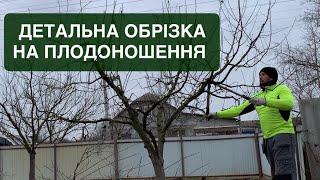 ДЕТАЛЬНА ОБРІЗКА НА ПЛОДОНОШЕННЯ